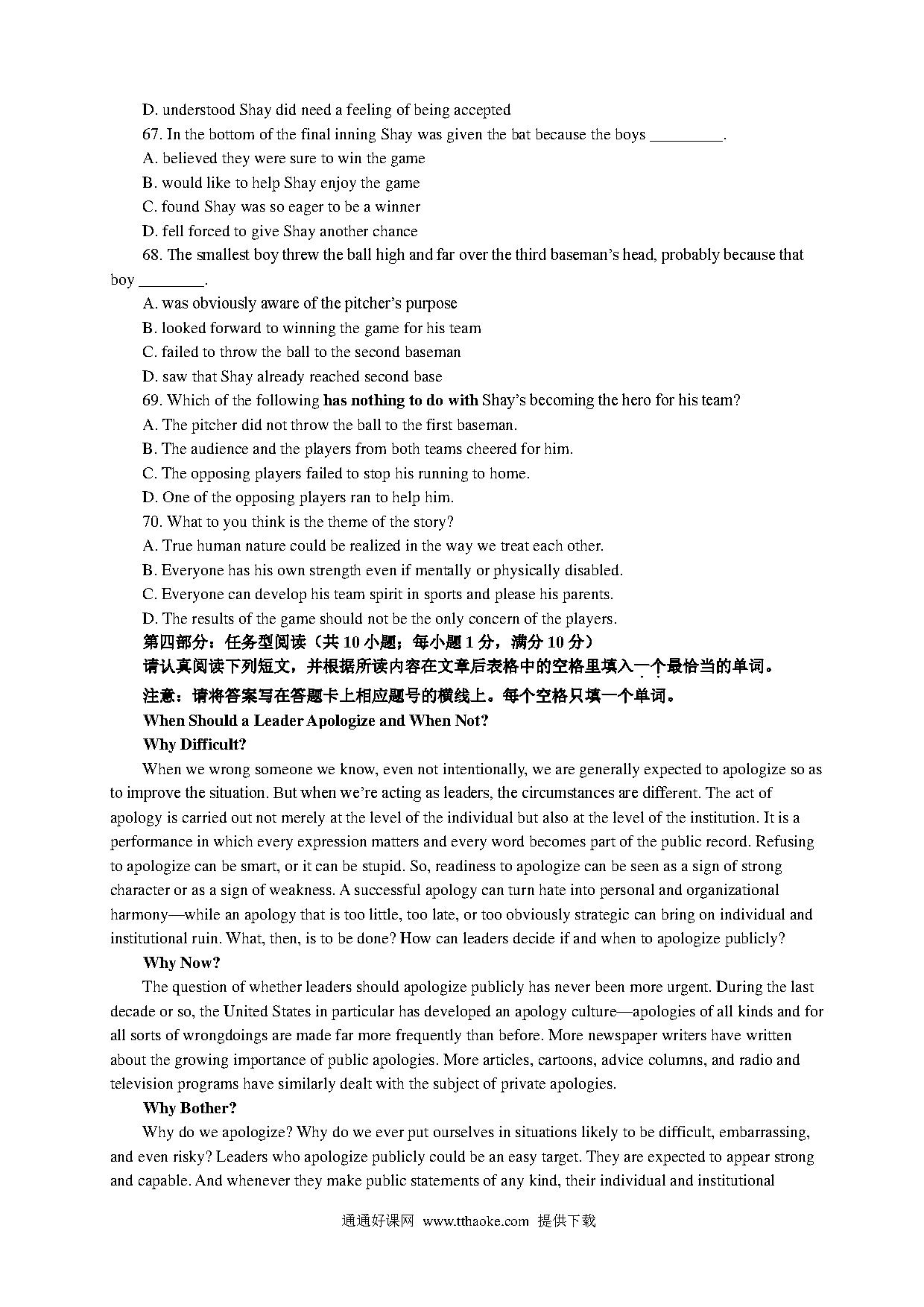 D. understood Shay did need a feeling of being accepted

67. In the bottom of the final inning Shay was given the bat because the boys _________.

A. believed they were sure to win the game

B. would like to help Shay enjoy the game

C. found Shay was so eager to be a winner

D. fell forced to give Shay another chance

68. The smallest boy threw the ball high and far over the third baseman's head, probably because that boy ________.

A. was obviously aware of the pitcher's purpose

B. looked forward to winning the game for his team

C. failed to throw the ball to the second baseman

D. saw that Shay already reached second base

69. Which of the following has nothing to do with Shay's becoming the hero for his team?

A. The pitcher did not throw the ball to the first baseman.

B. The audience and the players from both teams cheered for him.

C. The opposing players failed to stop his running to home.

D. One of the opposing players ran to help him.

70. What to you think is the theme of the story?

A. True human nature could be realized in the way we treat each other.

B. Everyone has his own strength even if mentally or physically disabled.

C. Everyone can develop his team spirit in sports and please his parents.

D. The results of the game should not be the only concern of the players.

第四部分：任务型阅读（共 10 小题；每小题 1 分，满分 10 分）

请认真阅读下列短文，并根据所读内容在文章后表格中的空格里填入一个最恰当的单词。

注意：请将答案写在答题卡上相应题号的横线上。每个空格只填一个单词。

When Should a Leader Apologize and When Not?

Why Difficult?

When we wrong someone we know, even not intentionally, we are generally expected to apologize so as to improve the situation. But when we're acting as leaders, the circumstances are different. The act of apology is carried out not merely at the level of the individual but also at the level of the institution. It is a performance in which every expression matters and every word becomes part of the public record. Refusing to apologize can be smart, or it can be stupid. So, readiness to apologize can be seen as a sign of strong character or as a sign of weakness. A successful apology can turn hate into personal and organizational harmony—while an apology that is too little, too late, or too obviously strategic can bring on individual and institutional ruin. What, then, is to be done? How can leaders decide if and when to apologize publicly?

Why Now?

The question of whether leaders should apologize publicly has never been more urgent. During the last decade or so, the United States in particular has developed an apology culture—apologies of all kinds and for all sorts of wrongdoings are made far more frequently than before. More newspaper writers have written about the growing importance of public apologies. More articles, cartoons, advice columns, and radio and television programs have similarly dealt with the subject of private apologies.

Why Bother?

Why do we apologize? Why do we ever put ourselves in situations likely to be difficult, embarrassing, and even risky? Leaders who apologize publicly could be an easy target. They are expected to appear strong and capable. And whenever they make public statements of any kind, their individual and institutional

通通好课网 www.tthaoke.com 提供下载